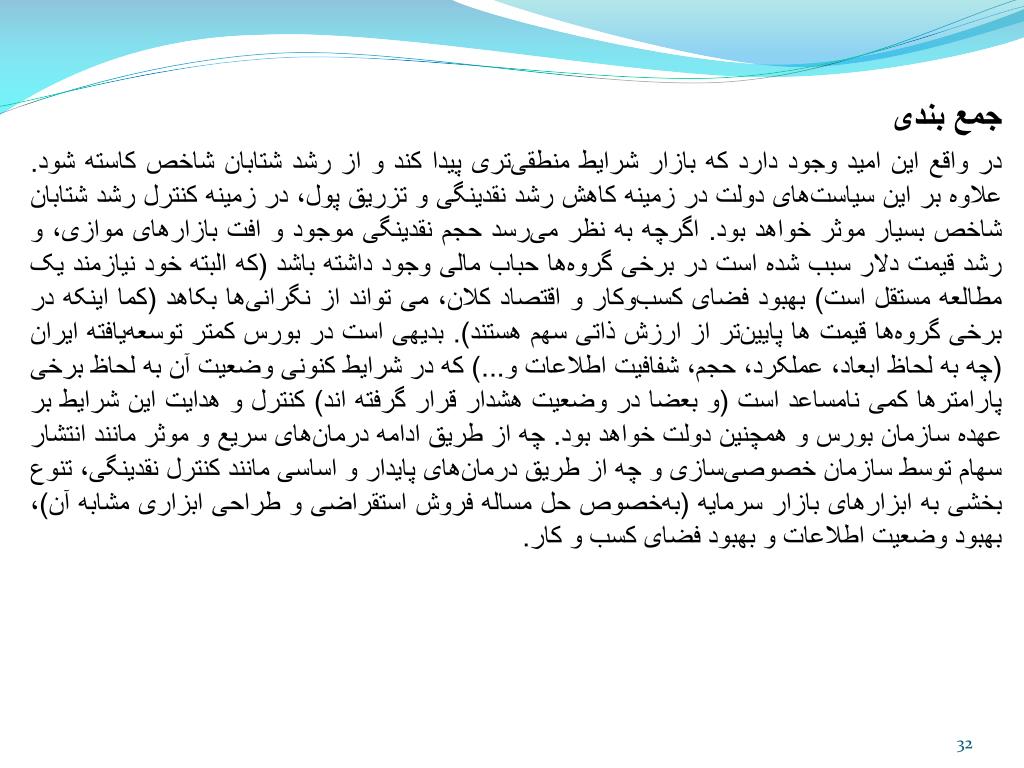 جمع بندی

در واقع این امید وجود دارد که بازار شرایط منطقی‌تری پیدا کند و از رشد شتابان شاخص کاسته شود. علاوه بر این سیاست‌های دولت در زمینه کاهش رشد نقدینگی و تزریق پول، در زمینه کنترل رشد شتابان شاخص بسیار موثر خواهد بود. اگرچه به نظر می‌رسد حجم نقدینگی موجود و افت بازارهای موازی، و رشد قیمت دلار سبب شده است در برخی گروه‌ها حباب مالی وجود داشته باشد (که البته خود نیازمند یک مطالعه مستقل است) بهبود فضای کسب‌وکار و اقتصاد کلان، می تواند از نگرانی‌ها بکاهد (کما اینکه در برخی گروه‌ها قیمت ها پایین‌تر از ارزش ذاتی سهم هستند). بدیهی است در بورس کمتر توسعه‌یافته ایران (چه به لحاظ ابعاد، عملکرد، حجم، شفافیت اطلاعات و...) که در شرایط کنونی وضعیت آن به لحاظ برخی پارامترها کمی نامساعد است (و بعضا در وضعیت هشدار قرار گرفته اند) کنترل و هدایت این شرایط بر عهده سازمان بورس و همچنین دولت خواهد بود. چه از طریق ادامه درمان‌های سریع و موثر مانند انتشار سهام توسط سازمان خصوصی‌سازی و چه از طریق درمان‌های پایدار و اساسی مانند کنترل نقدینگی، تنوع بخشی به ابزارهای بازار سرمایه (به‌خصوص حل مساله فروش استقراضی و طراحی ابزاری مشابه آن)، بهبود وضعیت اطلاعات و بهبود فضای کسب و کار.

32